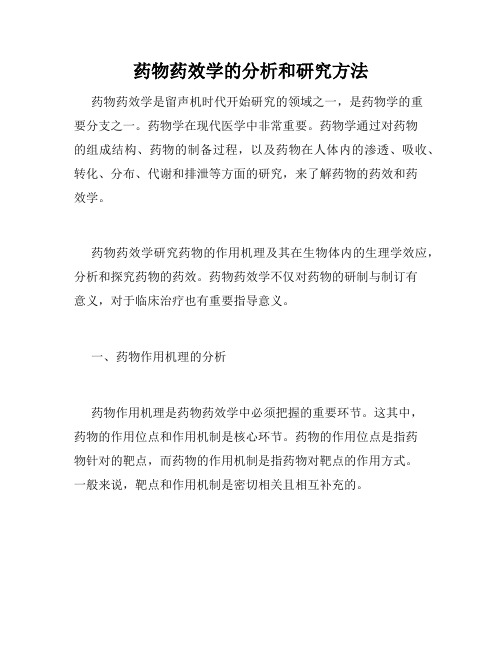 药物药效学的分析和研究方法

药物药效学是留声机时代开始研究的领域之一，是药物学的重要分支之一。药物学在现代医学中非常重要。药物学通过对药物的组成结构、药物的制备过程，以及药物在人体内的渗透、吸收、转化、分布、代谢和排泄等方面的研究，来了解药物的药效和药效学。

药物药效学研究药物的作用机理及其在生物体内的生理学效应，分析和探究药物的药效。药物药效学不仅对药物的研制与制订有意义，对于临床治疗也有重要指导意义。

一、药物作用机理的分析

药物作用机理是药物药效学中必须把握的重要环节。这其中，药物的作用位点和作用机制是核心环节。药物的作用位点是指药物针对的靶点，而药物的作用机制是指药物对靶点的作用方式。一般来说，靶点和作用机制是密切相关且相互补充的。